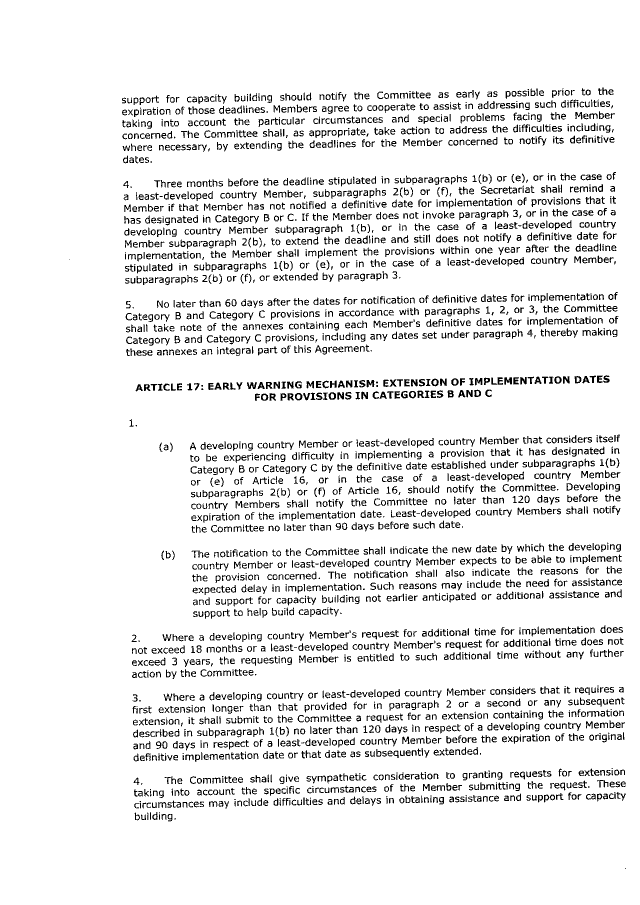 support for capacity building should notify the Committee as early as possible prior to the expiration of those deadlines. Members agree to cooperate to assist in addressing such difficulties, taking into account the particular circumstances and special problems facing the Member concerned. The Committee shall, as appropriate, take action to address the difficulties including, where necessary, by extending the deadlines for the Member concerned to notify its definitive dates.

4. Three months before the deadline stipulated in subparagraphs 1(b) or (e), or in the case of a least-developed country Member, subparagraphs 2(b) or (f), the Secretariat shall remind a Member if that Member has not notified a definitive date for implementation of provisions that it has designated in Category B or C. If the Member does not invoke paragraph 3, or in the case of a developing country Member subparagraph 1(b), or in the case of a least-developed country Member subparagraph 2(b), to extend the deadline and still does not notify a definitive date for implementation, the Member shall implement the provisions within one year after the deadline stipulated in subparagraphs 1(b) or (e), or in the case of a least-developed country Member, subparagraphs 2(b) or (f), or extended by paragraph 3.

5. No later than 60 days after the dates for notification of definitive dates for implementation of Category B and Category C provisions in accordance with paragraphs 1, 2, or 3, the Committee shall take note of the annexes containing each Member's definitive dates for implementation of Category B and Category C provisions, including any dates set under paragraph 4, thereby making these annexes an integral part of this Agreement.

ARTICLE 17: EARLY WARNING MECHANISM: EXTENSION OF IMPLEMENTATION DATES FOR PROVISIONS IN CATEGORIES B AND C

1.

(a) A developing country Member or least-developed country Member that considers itself to be experiencing difficulty in implementing a provision that it has designated in Category B or Category C by the definitive date established under subparagraphs 1(b) or (e) of Article 16, or in the case of a least-developed country Member subparagraphs 2(b) or (f) of Article 16, should notify the Committee. Developing country Members shall notify the Committee no later than 120 days before the expiration of the implementation date. Least-developed country Members shall notify the Committee no later than 90 days before such date.

(b) The notification to the Committee shall indicate the new date by which the developing country Member or least-developed country Member expects to be able to implement the provision concerned. The notification shall also indicate the reasons for the expected delay in implementation. Such reasons may include the need for assistance and support for capacity building not earlier anticipated or additional assistance and support to help build capacity.

2. Where a developing country Member's request for additional time for implementation does not exceed 18 months or a least-developed country Member's request for additional time does not exceed 3 years, the requesting Member is entitled to such additional time without any further action by the Committee.

3. Where a developing country or least-developed country Member considers that it requires a first extension longer than that provided for in paragraph 2 or a second or any subsequent extension, it shall submit to the Committee a request for an extension containing the information described in subparagraph 1(b) no later than 120 days in respect of a developing country Member and 90 days in respect of a least-developed country Member before the expiration of the original definitive implementation date or that date as subsequently extended.

4. The Committee shall give sympathetic consideration to granting requests for extension taking into account the specific circumstances of the Member submitting the request. These circumstances may include difficulties and delays in obtaining assistance and support for capacity building.